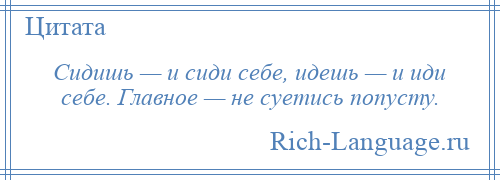 Цитата

Сидишь — и сиди себе, идешь — и иди себе. Главное — не суетись попусту.

Rich-Language.ru